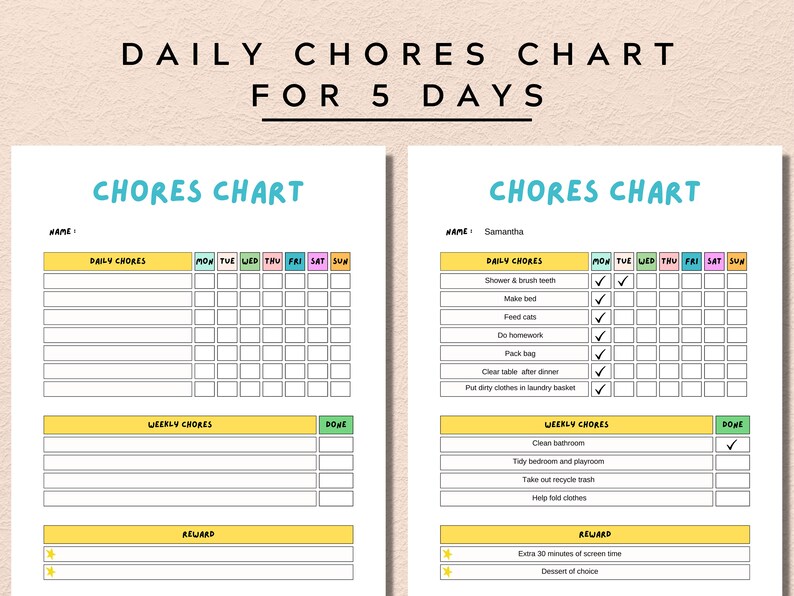 DAILY CHORES CHART
FOR 5 DAYS

CHORES CHART

NAME :

| DAILY CHORES | MON | TUE | WED | THU | FRI | SAT | SUN |
|---|---|---|---|---|---|---|---|
| | | | | | | | |
| | | | | | | | |
| | | | | | | | |
| | | | | | | | |
| | | | | | | | |
| | | | | | | | |
| | | | | | | | |

| WEEKLY CHORES | DONE |
|---|---|
| | |
| | |
| | |
| | |

| REWARD |
|---|
| |
| |

CHORES CHART

NAME : Samantha

| DAILY CHORES | MON | TUE | WED | THU | FRI | SAT | SUN |
|---|---|---|---|---|---|---|---|
| Shower & brush teeth | ✓ | ✓ | | | | | |
| Make bed | ✓ | | | | | | |
| Feed cats | ✓ | | | | | | |
| Do homework | ✓ | | | | | | |
| Pack bag | ✓ | | | | | | |
| Clear table after dinner | ✓ | | | | | | |
| Put dirty clothes in laundry basket | ✓ | | | | | | |

| WEEKLY CHORES | DONE |
|---|---|
| Clean bathroom | ✓ |
| Tidy bedroom and playroom | |
| Take out recycle trash | |
| Help fold clothes | |

| REWARD |
|---|
| Extra 30 minutes of screen time |
| Dessert of choice |